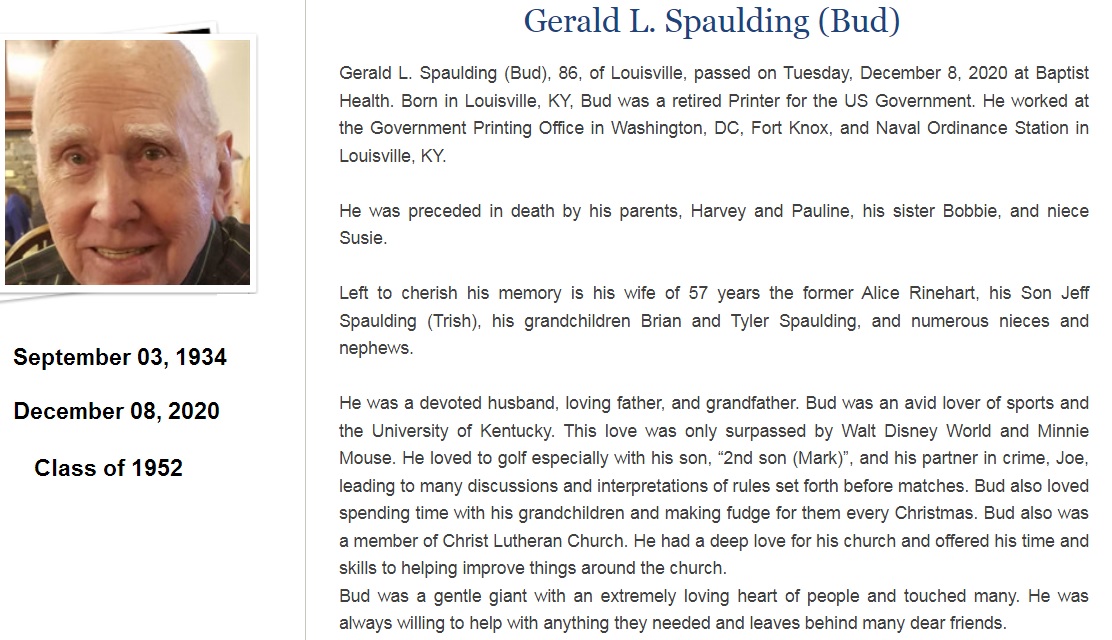 September 03, 1934

December 08, 2020

Class of 1952

Gerald L. Spaulding (Bud)

Gerald L. Spaulding (Bud), 86, of Louisville, passed on Tuesday, December 8, 2020 at Baptist Health. Born in Louisville, KY, Bud was a retired Printer for the US Government. He worked at the Government Printing Office in Washington, DC, Fort Knox, and Naval Ordinance Station in Louisville, KY.

He was preceded in death by his parents, Harvey and Pauline, his sister Bobbie, and niece Susie.

Left to cherish his memory is his wife of 57 years the former Alice Rinehart, his Son Jeff Spaulding (Trish), his grandchildren Brian and Tyler Spaulding, and numerous nieces and nephews.

He was a devoted husband, loving father, and grandfather. Bud was an avid lover of sports and the University of Kentucky. This love was only surpassed by Walt Disney World and Minnie Mouse. He loved to golf especially with his son, “2nd son (Mark)”, and his partner in crime, Joe, leading to many discussions and interpretations of rules set forth before matches. Bud also loved spending time with his grandchildren and making fudge for them every Christmas. Bud also was a member of Christ Lutheran Church. He had a deep love for his church and offered his time and skills to helping improve things around the church.
Bud was a gentle giant with an extremely loving heart of people and touched many. He was always willing to help with anything they needed and leaves behind many dear friends.